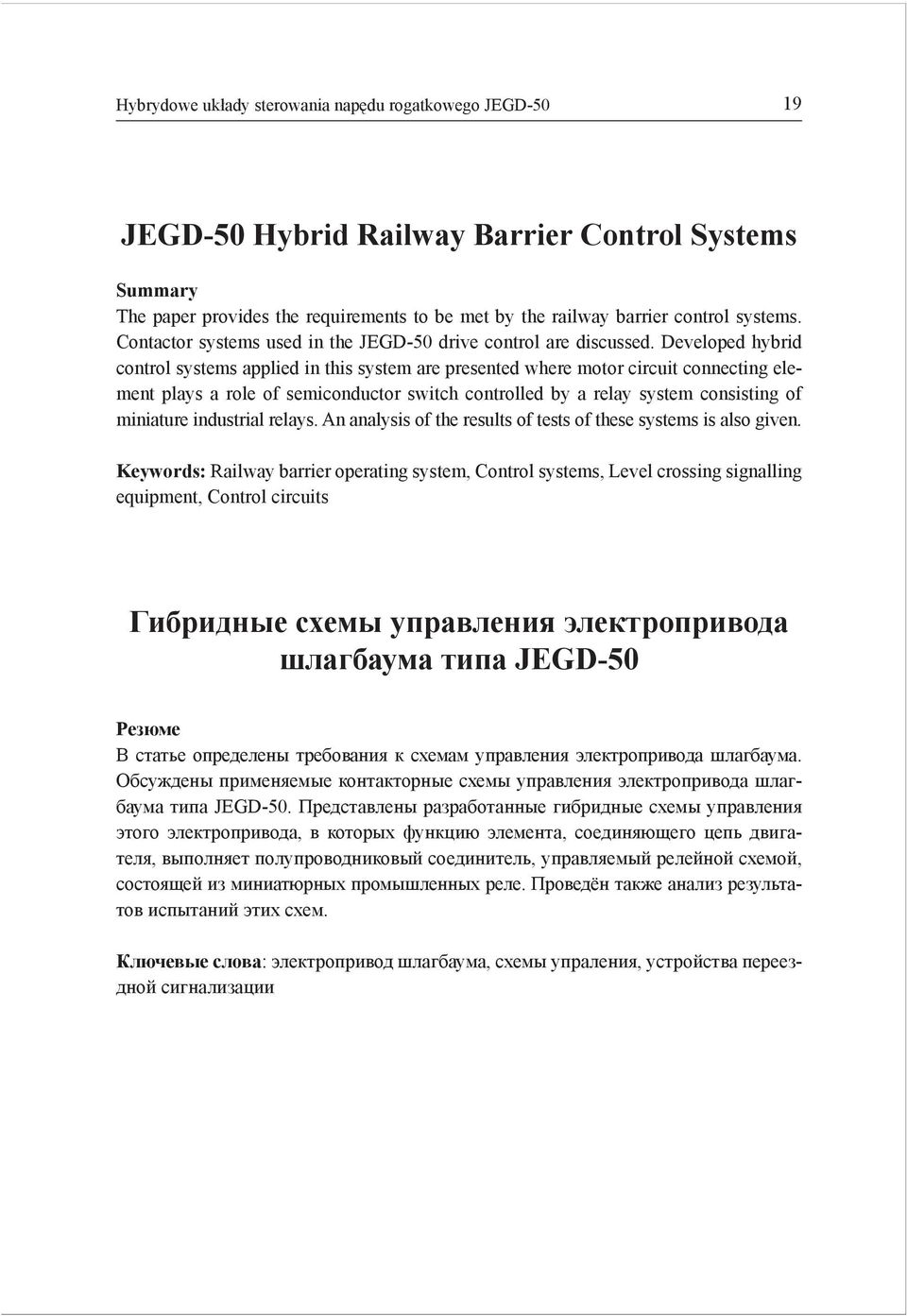 Hybrydowe układy sterowania napędu rogatkowego JEGD-50 19

JEGD-50 Hybrid Railway Barrier Control Systems

Summary
The paper provides the requirements to be met by the railway barrier control systems. Contactor systems used in the JEGD-50 drive control are discussed. Developed hybrid control systems applied in this system are presented where motor circuit connecting element plays a role of semiconductor switch controlled by a relay system consisting of miniature industrial relays. An analysis of the results of tests of these systems is also given.

Keywords: Railway barrier operating system, Control systems, Level crossing signalling equipment, Control circuits

Гибридные схемы управления электропривода шлагбаума типа JEGD-50

Резюме
В статье определены требования к схемам управления электропривода шлагбаума. Обсуждены применяемые контакторные схемы управления электропривода шлагбаума типа JEGD-50. Представлены разработанные гибридные схемы управления этого электропривода, в которых функцию элемента, соединяющего цепь двигателя, выполняет полупроводниковый соединитель, управляемый релейной схемой, состоящей из миниатюрных промышленных реле. Проведён также анализ результатов испытаний этих схем.

Ключевые слова: электропривод шлагбаума, схемы упраления, устройства переездной сигнализации